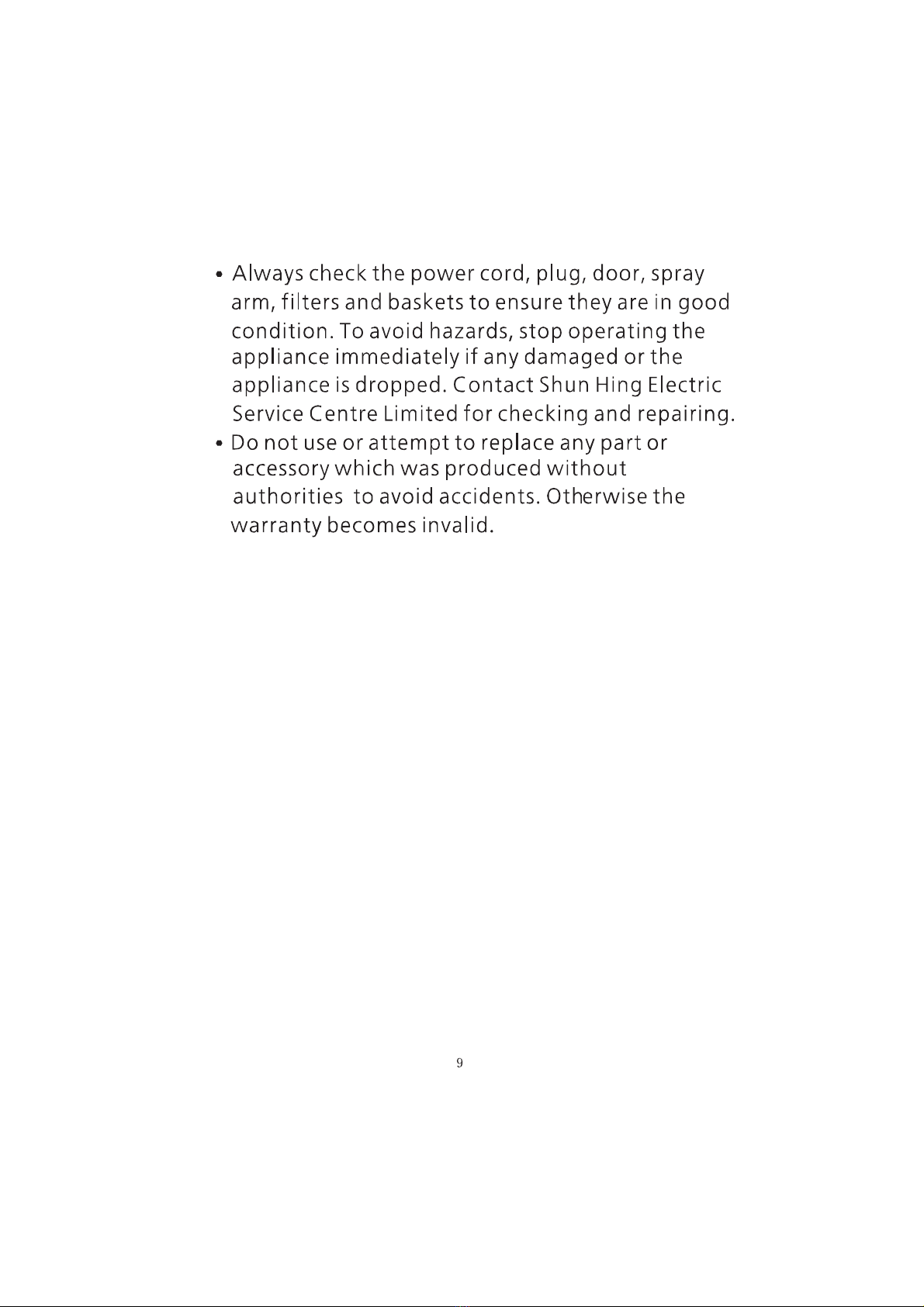 • Always check the power cord, plug, door, spray arm, filters and baskets to ensure they are in good condition. To avoid hazards, stop operating the appliance immediately if any damaged or the appliance is dropped. Contact Shun Hing Electric Service Centre Limited for checking and repairing.
• Do not use or attempt to replace any part or accessory which was produced without authorities to avoid accidents. Otherwise the warranty becomes invalid.

9